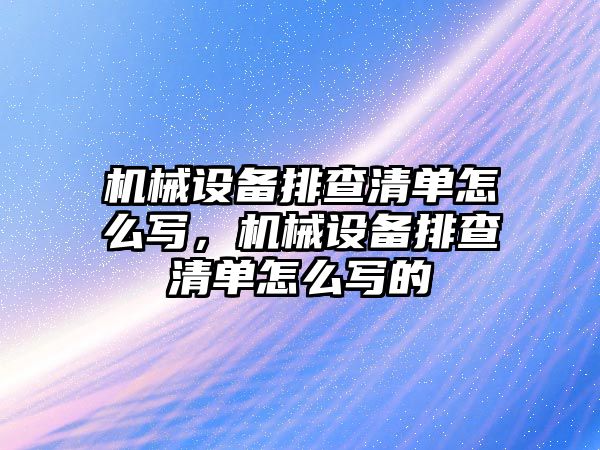 机械设备排查清单怎么写，机械设备排查清单怎么写的